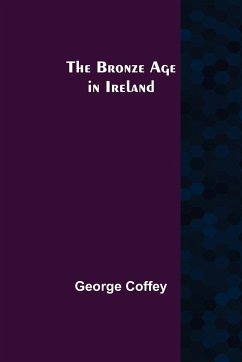 The Bronze Age in Ireland

George Coffey